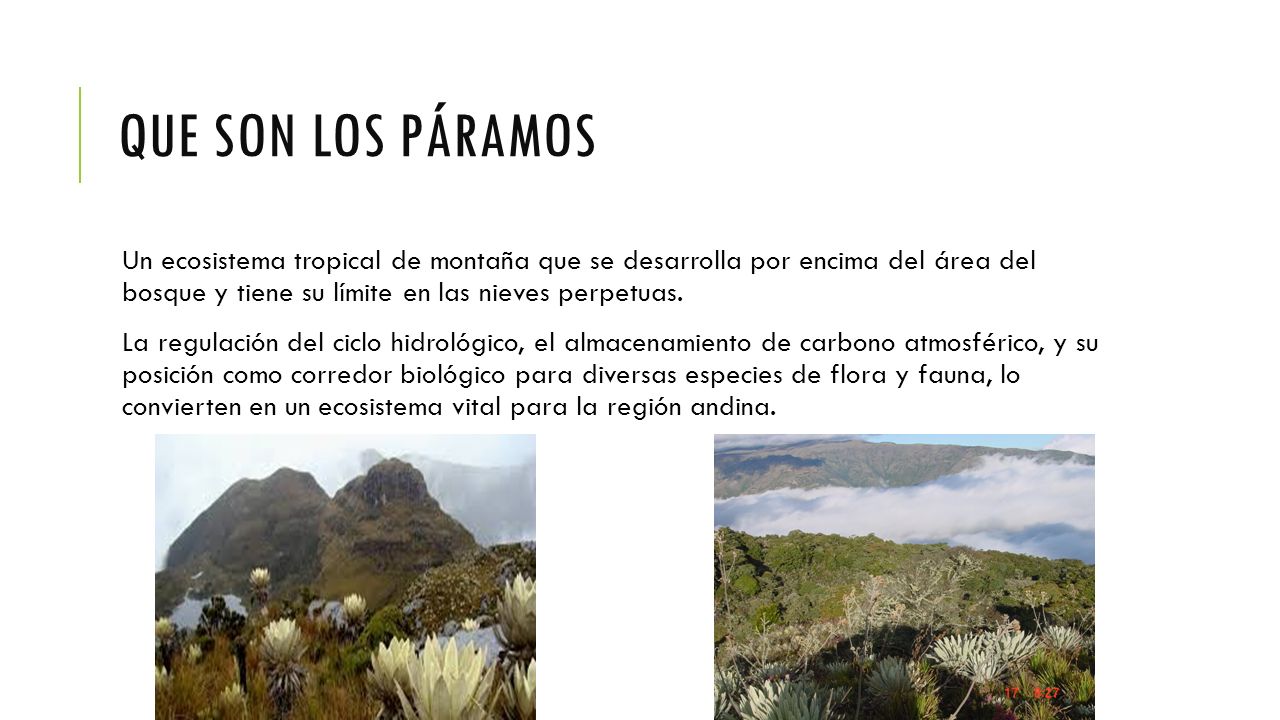 QUE SON LOS PÁRAMOS

Un ecosistema tropical de montaña que se desarrolla por encima del área del bosque y tiene su límite en las nieves perpetuas.

La regulación del ciclo hidrológico, el almacenamiento de carbono atmosférico, y su posición como corredor biológico para diversas especies de flora y fauna, lo convierten en un ecosistema vital para la región andina.

17 8:27